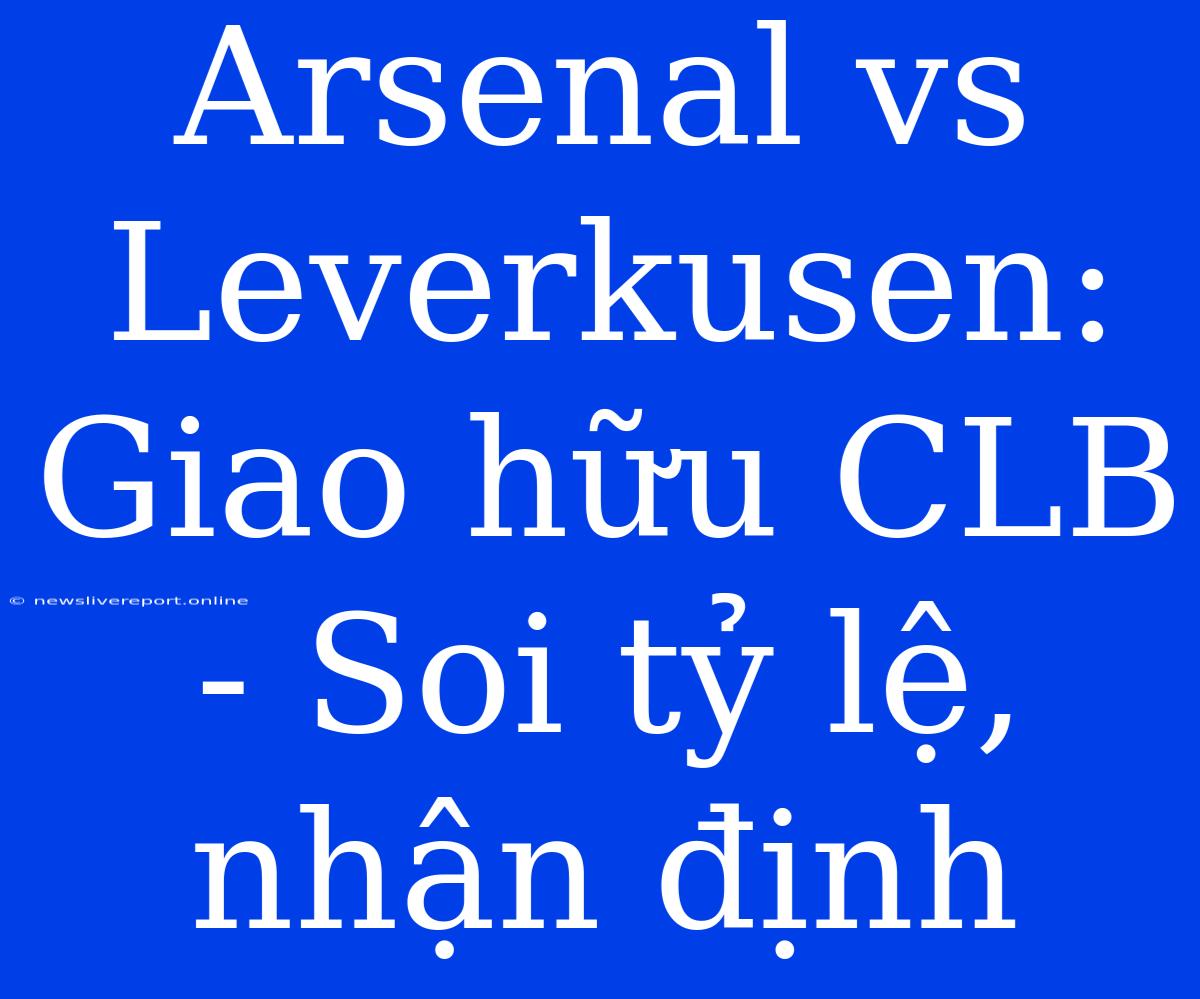 Arsenal vs Leverkusen: Giao hữu CLB - Soi tỷ lệ, nhận định

© newslivereport.online